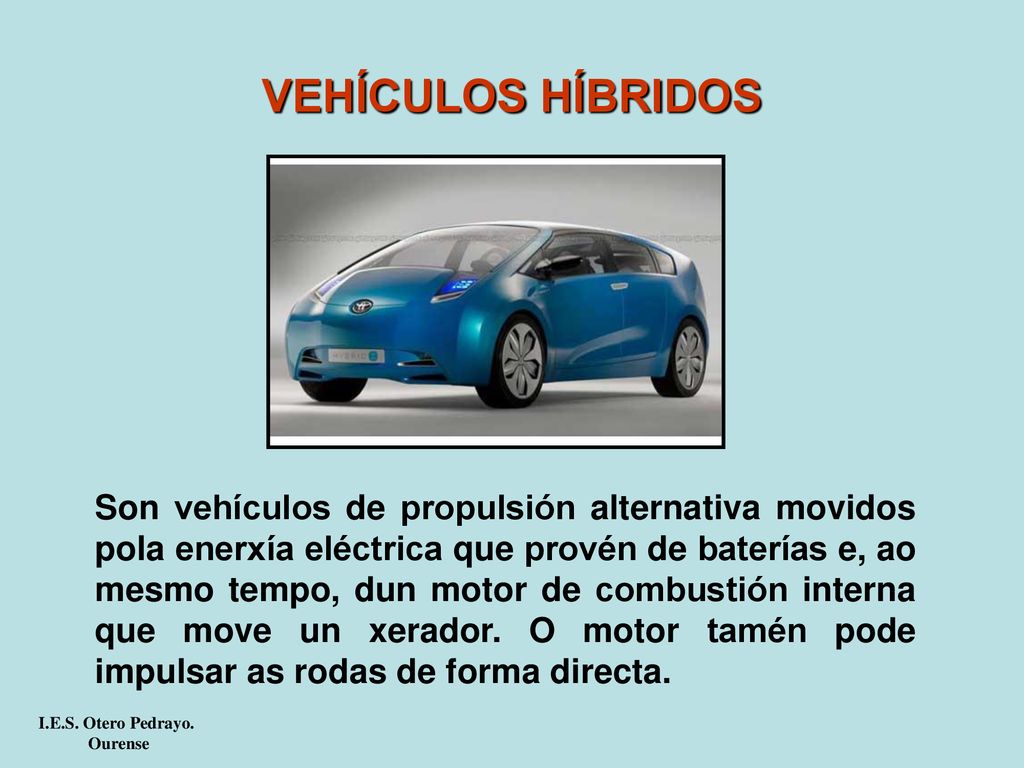 VEHÍCULOS HÍBRIDOS

HYBRID

Son vehículos de propulsión alternativa movidos pola enerxía eléctrica que provén de baterías e, ao mesmo tempo, dun motor de combustión interna que move un xerador. O motor tamén pode impulsar as rodas de forma directa.

I.E.S. Otero Pedrayo.
Ourense